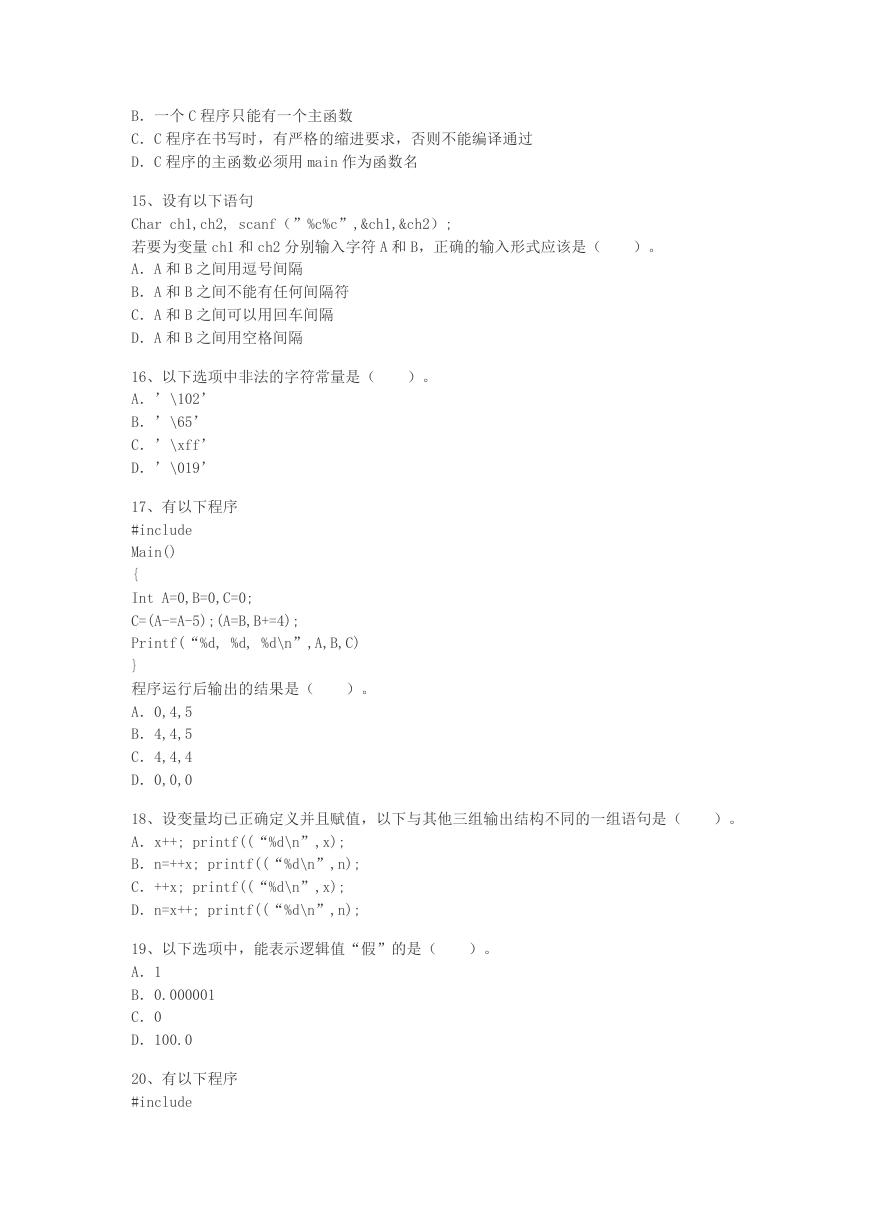 B. 一个 C 程序只能有一个主函数
C. C 程序在书写时，有严格的缩进要求，否则不能编译通过
D. C 程序的主函数必须用 main 作为函数名

15、设有以下语句
Char ch1,ch2, scanf（”%c%c”,&ch1,&ch2）;
若要为变量 ch1 和 ch2 分别输入字符 A 和 B，正确的输入形式应该是（　　）。
A. A 和 B 之间用逗号间隔
B. A 和 B 之间不能有任何间隔符
C. A 和 B 之间可以用回车间隔
D. A 和 B 之间用空格间隔

16、以下选项中非法的字符常量是（　　）。
A. ’\102’
B. ’\65’
C. ’\xff’
D. ’\019’

17、有以下程序
#include
Main()
{
Int A=0,B=0,C=0;
C=(A-=A-5);(A=B,B+=4);
Printf(“%d, %d, %d\n”,A,B,C)
}
程序运行后输出的结果是（　　）。
A. 0,4,5
B. 4,4,5
C. 4,4,4
D. 0,0,0

18、设变量均已正确定义并且赋值，以下与其他三组输出结构不同的一组语句是（　　）。
A. x++; printf((“%d\n”,x);
B. n=++x; printf((“%d\n”,n);
C. ++x; printf((“%d\n”,x);
D. n=x++; printf((“%d\n”,n);

19、以下选项中，能表示逻辑值“假”的是（　　）。
A. 1
B. 0.000001
C. 0
D. 100.0

20、有以下程序
#include